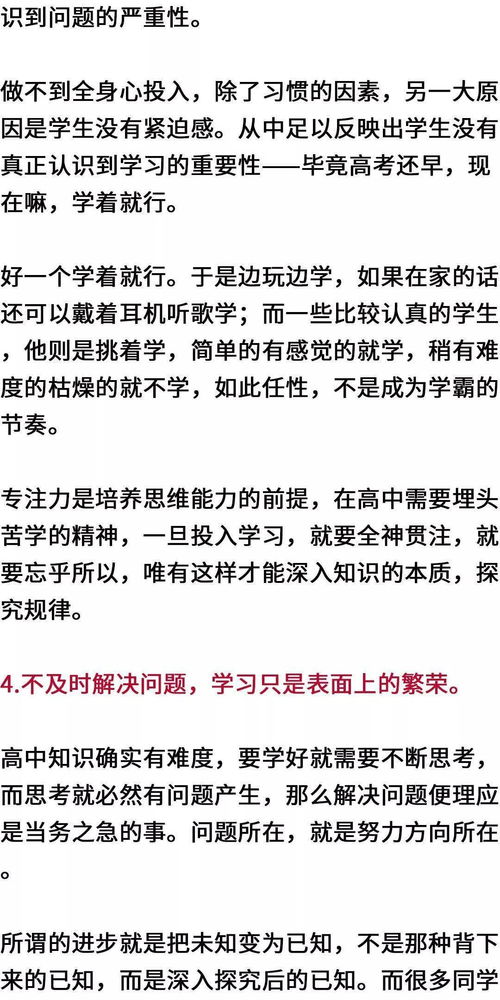 识到问题的严重性。

做不到全身心投入，除了习惯的因素，另一大原因是学生没有紧迫感。从中足以反映出学生没有真正认识到学习的重要性——毕竟高考还早，现在嘛，学着就行。

好一个学着就行。于是边玩边学，如果在家的话还可以戴着耳机听歌学；而一些比较认真的学生，他则是挑着学，简单的有感觉的就学，稍有难度的枯燥的就不学，如此任性，不是成为学霸的节奏。

专注力是培养思维能力的前提，在高中需要埋头苦学的精神，一旦投入学习，就要全神贯注，就要忘乎所以，唯有这样才能深入知识的本质，探究规律。

4.不及时解决问题，学习只是表面上的繁荣。

高中知识确实有难度，要学好就需要不断思考，而思考就必然有问题产生，那么解决问题便理应是当务之急的事。问题所在，就是努力方向所在。

所谓的进步就是把未知变为已知，不是那种背下来的已知，而是深入探究后的已知。而很多同学